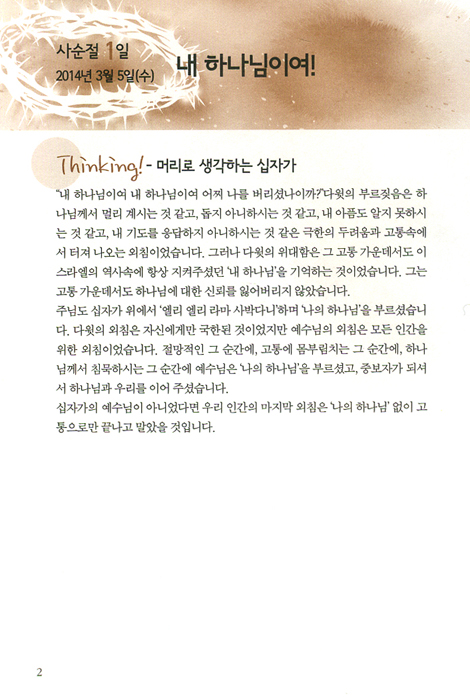 사순절 1일
2014년 3월 5일(수)

내 하나님이여!

Thinking! - 머리로 생각하는 십자가

"내 하나님이여 내 하나님이여 어찌 나를 버리셨나이까?"다윗의 부르짖음은 하나님께서 멀리 계시는 것 같고, 돕지 아니하시는 것 같고, 내 아픔도 알지 못하시는 것 같고, 내 기도를 응답하지 아니하시는 것 같은 극한의 두려움과 고통속에서 터져 나오는 외침이었습니다. 그러나 다윗의 위대함은 그 고통 가운데서도 이스라엘의 역사속에 항상 지켜주셨던 '내 하나님'을 기억하는 것이었습니다. 그는 고통 가운데서도 하나님에 대한 신뢰를 잃어버리지 않았습니다.
주님도 십자가 위에서 '엘리 엘리 라마 사박다니'하며 '나의 하나님'을 부르셨습니다. 다윗의 외침은 자신에게만 국한된 것이었지만 예수님의 외침은 모든 인간을 위한 외침이었습니다. 절망적인 그 순간에, 고통에 몸부림치는 그 순간에, 하나님께서 침묵하시는 그 순간에 예수님은 '나의 하나님'을 부르셨고, 중보자가 되셔서 하나님과 우리를 이어 주셨습니다.
십자가의 예수님이 아니었다면 우리 인간의 마지막 외침은 '나의 하나님' 없이 고통으로만 끝나고 말았을 것입니다.

2